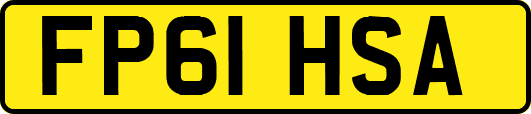 FP61 HSA